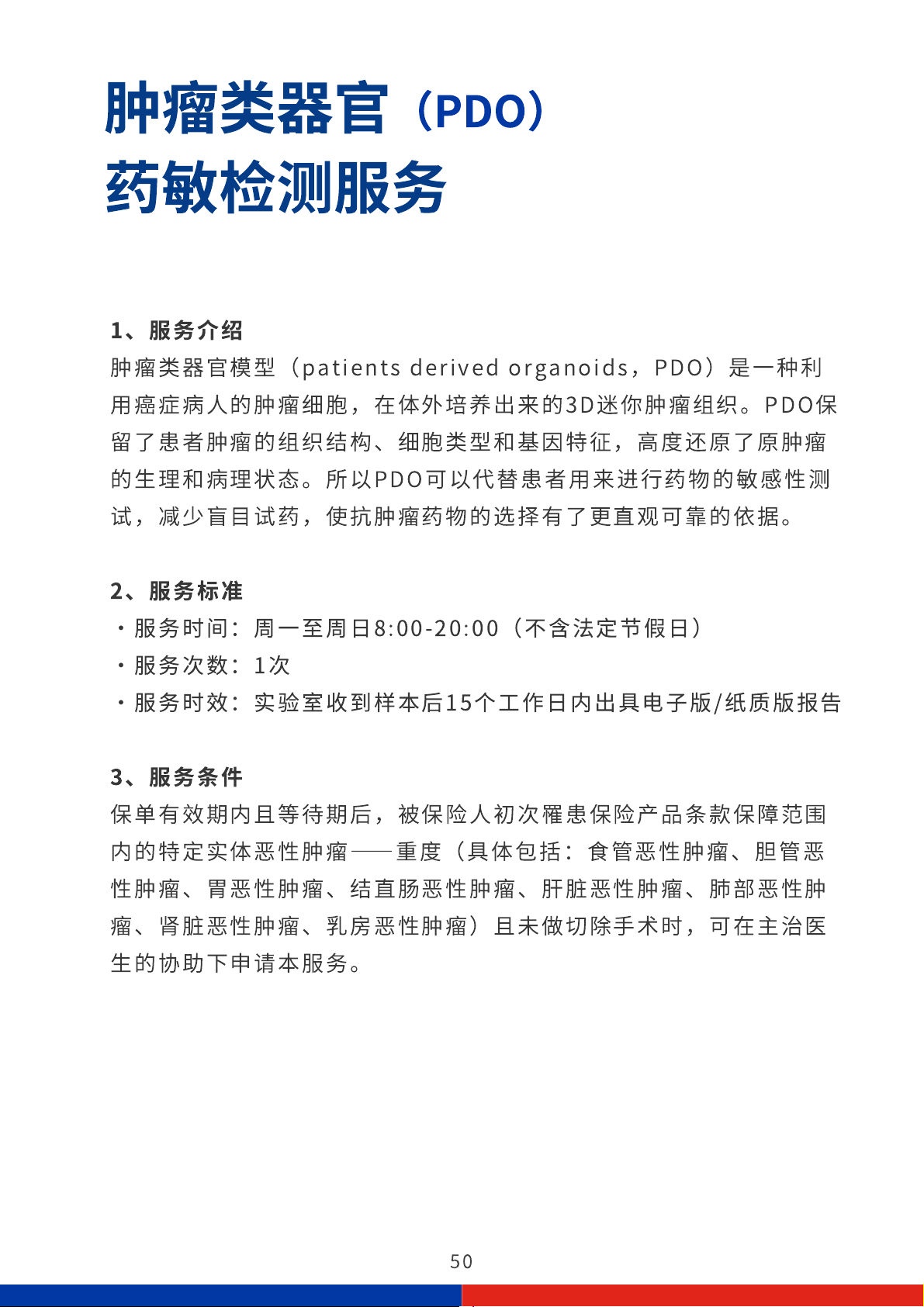 肿瘤类器官（PDO）
药敏检测服务

1、服务介绍
肿瘤类器官模型（patients derived organoids，PDO）是一种利用癌症病人的肿瘤细胞，在体外培养出来的3D迷你肿瘤组织。PDO保留了患者肿瘤的组织结构、细胞类型和基因特征，高度还原了原肿瘤的生理和病理状态。所以PDO可以代替患者用来进行药物的敏感性测试，减少盲目试药，使抗肿瘤药物的选择有了更直观可靠的依据。

2、服务标准
・服务时间：周一至周日8:00-20:00（不含法定节假日）
・服务次数：1次
・服务时效：实验室收到样本后15个工作日内出具电子版/纸质版报告

3、服务条件
保单有效期内且等待期后，被保险人初次罹患保险产品条款保障范围内的特定实体恶性肿瘤——重度（具体包括：食管恶性肿瘤、胆管恶性肿瘤、胃恶性肿瘤、结直肠恶性肿瘤、肝脏恶性肿瘤、肺部恶性肿瘤、肾脏恶性肿瘤、乳房恶性肿瘤）且未做切除手术时，可在主治医生的协助下申请本服务。

50